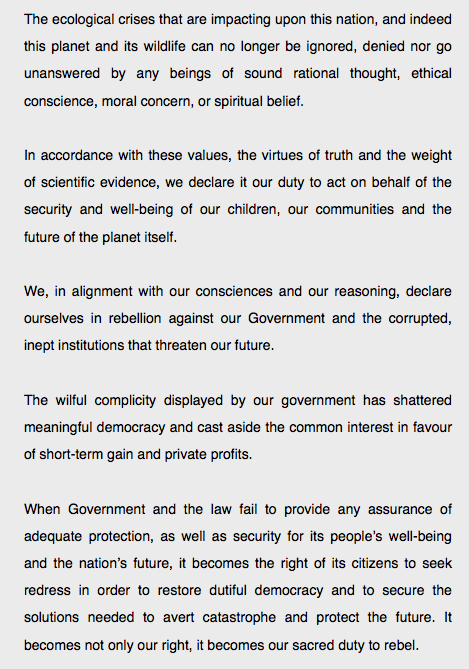 The ecological crises that are impacting upon this nation, and indeed this planet and its wildlife can no longer be ignored, denied nor go unanswered by any beings of sound rational thought, ethical conscience, moral concern, or spiritual belief.

In accordance with these values, the virtues of truth and the weight of scientific evidence, we declare it our duty to act on behalf of the security and well-being of our children, our communities and the future of the planet itself.

We, in alignment with our consciences and our reasoning, declare ourselves in rebellion against our Government and the corrupted, inept institutions that threaten our future.

The wilful complicity displayed by our government has shattered meaningful democracy and cast aside the common interest in favour of short-term gain and private profits.

When Government and the law fail to provide any assurance of adequate protection, as well as security for its people's well-being and the nation's future, it becomes the right of its citizens to seek redress in order to restore dutiful democracy and to secure the solutions needed to avert catastrophe and protect the future. It becomes not only our right, it becomes our sacred duty to rebel.